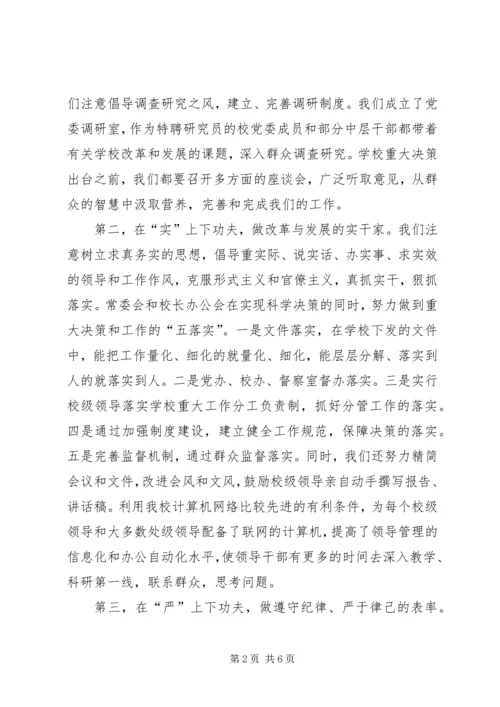 们注意倡导调查研究之风，建立、完善调研制度。我们成立了党委调研室，作为特聘研究员的校党委成员和部分中层干部都带着有关学校改革和发展的课题，深入群众调查研究。学校重大决策出台之前，我们都要召开多方面的座谈会，广泛听取意见，从群众的智慧中汲取营养，完善和完成我们的工作。

第二，在“实”上下功夫，做改革与发展的实干家。我们注意树立求真务实的思想，倡导重实际、说实话、办实事、求实效的领导和工作作风，克服形式主义和官僚主义，真抓实干，狠抓落实。常委会和校长办公会在实现科学决策的同时，努力做到重大决策和工作的“五落实”。一是文件落实，在学校下发的文件中，能把工作量化、细化的就量化、细化，能层层分解、落实到人的就落实到人。二是党办、校办、督察室督办落实。三是实行校级领导落实学校重大工作分工负责制，抓好分管工作的落实。四是通过加强制度建设，建立健全工作规范，保障决策的落实。五是完善监督机制，通过群众监督落实。同时，我们还努力精简会议和文件，改进会风和文风，鼓励校级领导亲自动手撰写报告、讲话稿。利用我校计算机网络比较先进的有利条件，为每个校级领导和大多数处级领导配备了联网的计算机，提高了领导管理的信息化和办公自动化水平，使领导干部有更多的时间去深入教学、科研第一线，联系群众，思考问题。

第三，在“严”上下功夫，做遵守纪律、严于律己的表率。

第2页 共6页